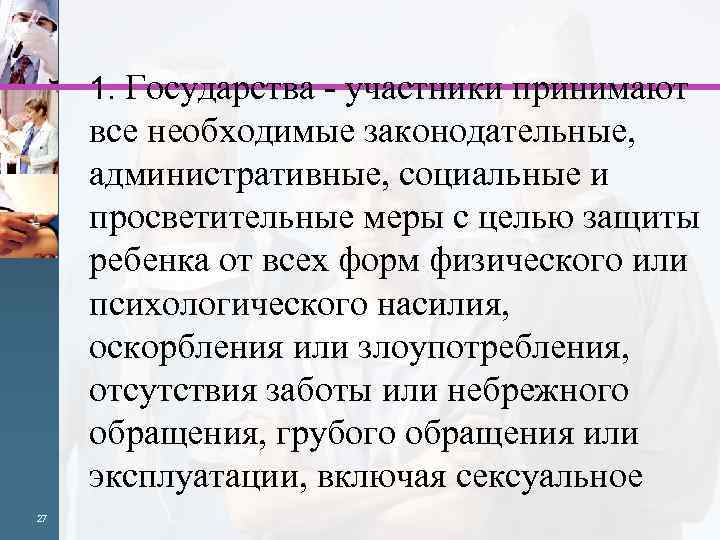 1. Государства - участники принимают все необходимые законодательные, административные, социальные и просветительные меры с целью защиты ребенка от всех форм физического или психологического насилия, оскорбления или злоупотребления, отсутствия заботы или небрежного обращения, грубого обращения или эксплуатации, включая сексуальное

27